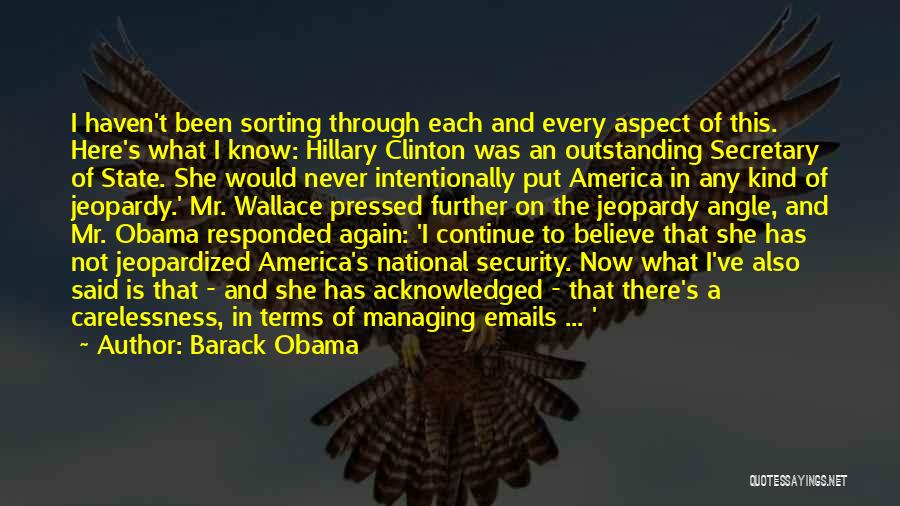 I haven't been sorting through each and every aspect of this. Here's what I know: Hillary Clinton was an outstanding Secretary of State. She would never intentionally put America in any kind of jeopardy.' Mr. Wallace pressed further on the jeopardy angle, and Mr. Obama responded again: 'I continue to believe that she has not jeopardized America's national security. Now what I've also said is that - and she has acknowledged - that there's a carelessness, in terms of managing emails ... '

~ Author: Barack Obama

QUOTESSAYINGS.NET